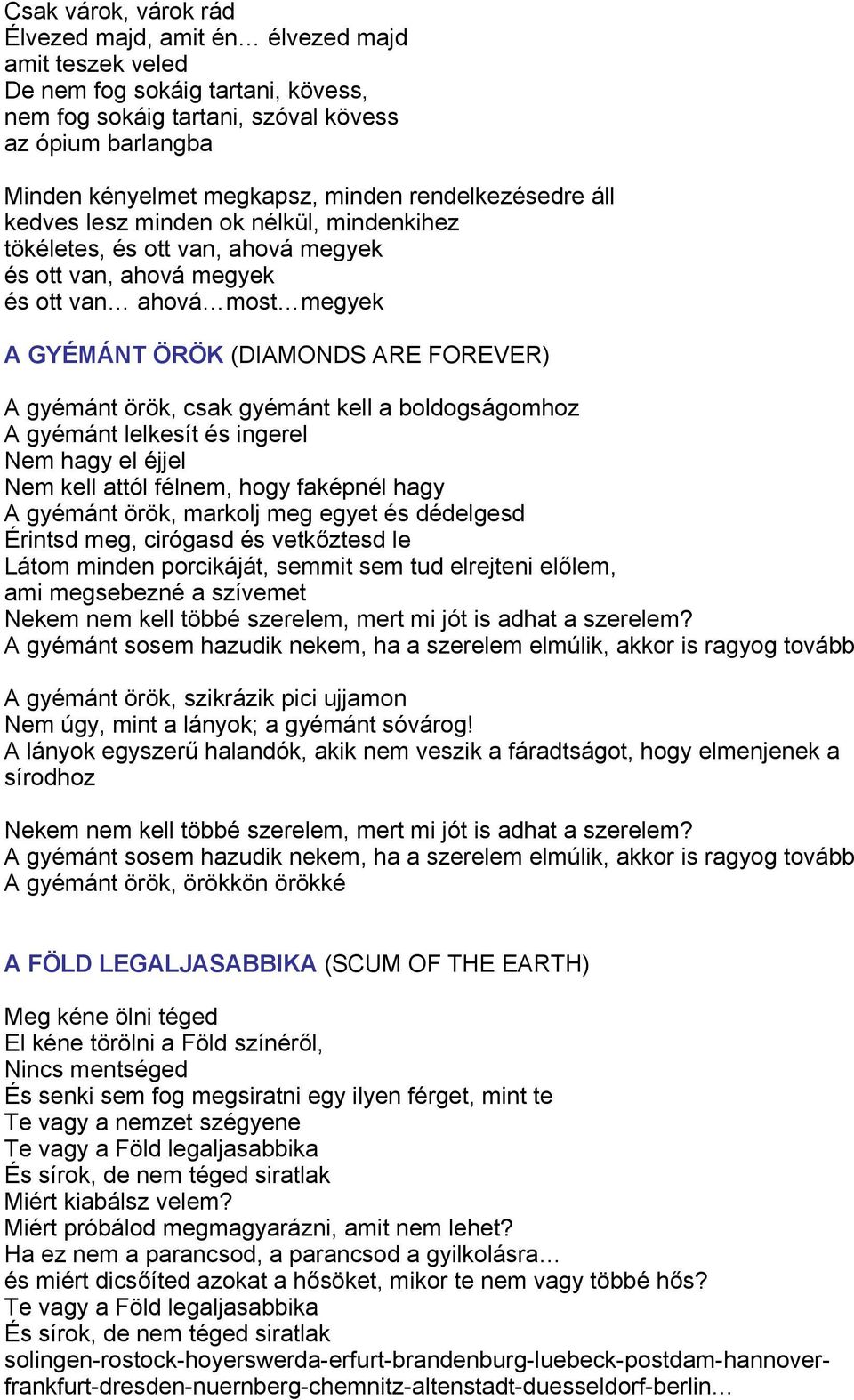 Csak várok, várok rád
Élvezed majd, amit én… élvezed majd
amit teszek veled
De nem fog sokáig tartani, kövess,
nem fog sokáig tartani, szóval kövess
az ópium barlangba

Minden kényelmet megkapsz, minden rendelkezésedre áll
kedves lesz minden ok nélkül, mindenkihez
tökéletes, és ott van, ahová megyek
és ott van, ahová megyek
és ott van… ahová…most…megyek

A GYÉMÁNT ÖRÖK (DIAMONDS ARE FOREVER)

A gyémánt örök, csak gyémánt kell a boldogságomhoz
A gyémánt lelkesít és ingerel
Nem hagy el éjjel
Nem kell attól félnem, hogy faképnél hagy
A gyémánt örök, markolj meg egyet és dédelgesd
Érintsd meg, cirógasd és vetkőztesd le
Látom minden porcikáját, semmit sem tud elrejteni előlem, ami megsebezné a szívemet
Nekem nem kell többé szerelem, mert mi jót is adhat a szerelem?
A gyémánt sosem hazudik nekem, ha a szerelem elmúlik, akkor is ragyog tovább

A gyémánt örök, szikrázik pici ujjamon
Nem úgy, mint a lányok; a gyémánt sóvárog!
A lányok egyszerű halandók, akik nem veszik a fáradtságot, hogy elmenjenek a sírodhoz

Nekem nem kell többé szerelem, mert mi jót is adhat a szerelem?
A gyémánt sosem hazudik nekem, ha a szerelem elmúlik, akkor is ragyog tovább
A gyémánt örök, örökkön örökké

A FÖLD LEGALJASABBIKA (SCUM OF THE EARTH)

Meg kéne ölni téged
El kéne törölni a Föld színéről,
Nincs mentséged
És senki sem fog megsiratni egy ilyen férget, mint te
Te vagy a nemzet szégyene
Te vagy a Föld legaljasabbika
És sírok, de nem téged siratlak
Miért kiabálsz velem?
Miért próbálod megmagyarázni, amit nem lehet?
Ha ez nem a parancsod, a parancsod a gyilkolásra…
és miért dicsőíted azokat a hősöket, mikor te nem vagy többé hős?
Te vagy a Föld legaljasabbika
És sírok, de nem téged siratlak
solingen-rostock-hoyerswerda-erfurt-brandenburg-luebeck-postdam-hannover-frankfurt-dresden-nuernberg-chemnitz-altenstadt-duesseldorf-berlin…